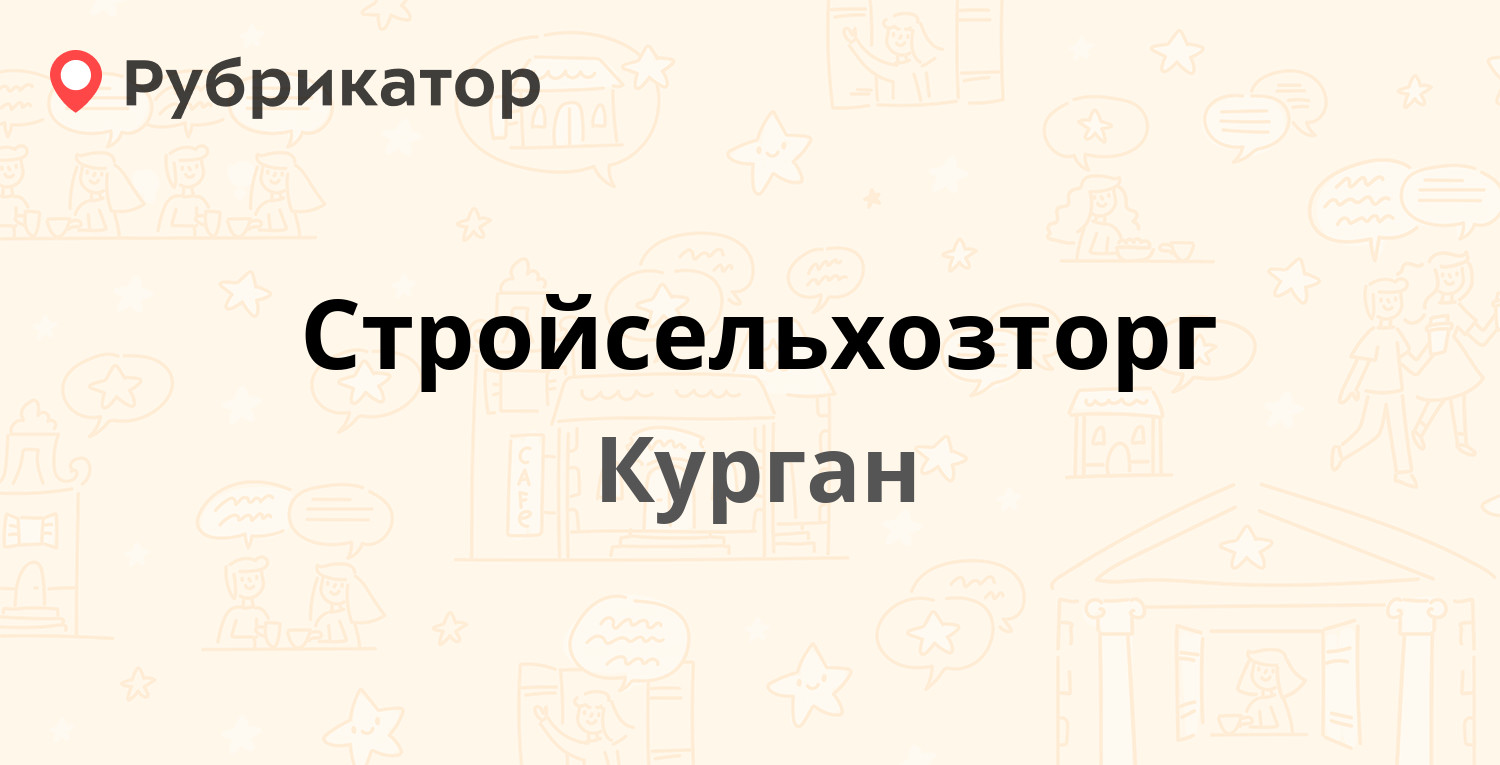 Рубрикатор

Стройсельхозторг

Курган